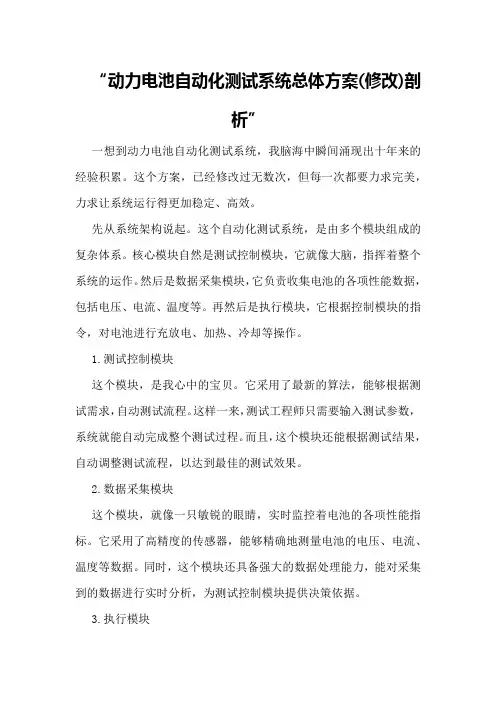 “动力电池自动化测试系统总体方案(修改)剖析”

一想到动力电池自动化测试系统，我脑海中瞬间涌现出十年来的经验积累。这个方案，已经修改过无数次，但每一次都要力求完美，力求让系统运行得更加稳定、高效。

先从系统架构说起。这个自动化测试系统，是由多个模块组成的复杂体系。核心模块自然是测试控制模块，它就像大脑，指挥着整个系统的运作。然后是数据采集模块，它负责收集电池的各项性能数据，包括电压、电流、温度等。再然后是执行模块，它根据控制模块的指令，对电池进行充放电、加热、冷却等操作。

1.测试控制模块

这个模块，是我心中的宝贝。它采用了最新的算法，能够根据测试需求，自动测试流程。这样一来，测试工程师只需要输入测试参数，系统就能自动完成整个测试过程。而且，这个模块还能根据测试结果，自动调整测试流程，以达到最佳的测试效果。

2.数据采集模块

这个模块，就像一只敏锐的眼睛，实时监控着电池的各项性能指标。它采用了高精度的传感器，能够精确地测量电池的电压、电流、温度等数据。同时，这个模块还具备强大的数据处理能力，能对采集到的数据进行实时分析，为测试控制模块提供决策依据。

3.执行模块